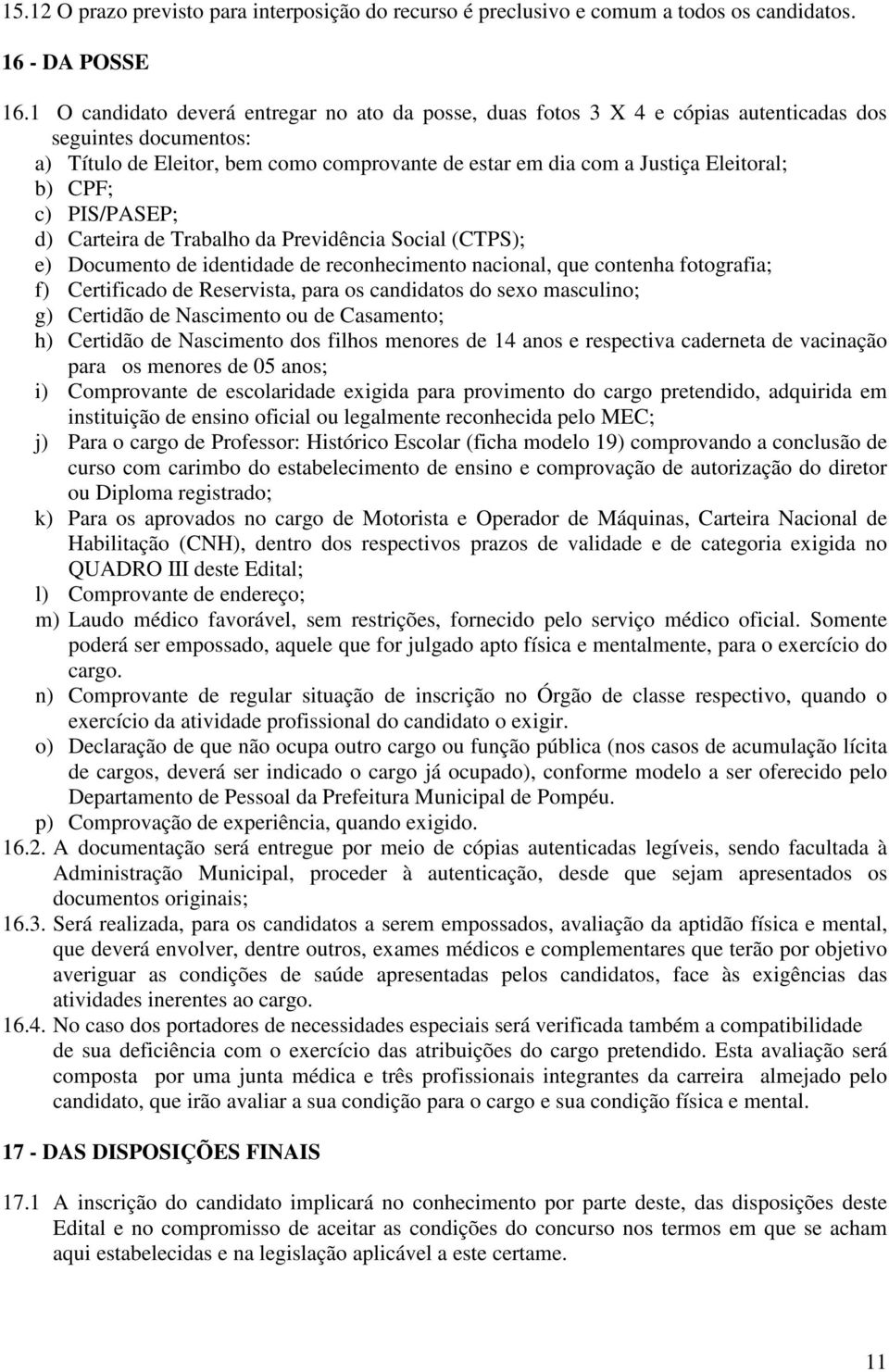 15.12 O prazo previsto para interposição do recurso é preclusivo e comum a todos os candidatos.

16 - DA POSSE

16.1 O candidato deverá entregar no ato da posse, duas fotos 3 X 4 e cópias autenticadas dos seguintes documentos:
a) Título de Eleitor, bem como comprovante de estar em dia com a Justiça Eleitoral;
b) CPF;
c) PIS/PASEP;
d) Carteira de Trabalho da Previdência Social (CTPS);
e) Documento de identidade de reconhecimento nacional, que contenha fotografia;
f) Certificado de Reservista, para os candidatos do sexo masculino;
g) Certidão de Nascimento ou de Casamento;
h) Certidão de Nascimento dos filhos menores de 14 anos e respectiva caderneta de vacinação para os menores de 05 anos;
i) Comprovante de escolaridade exigida para provimento do cargo pretendido, adquirida em instituição de ensino oficial ou legalmente reconhecida pelo MEC;
j) Para o cargo de Professor: Histórico Escolar (ficha modelo 19) comprovando a conclusão de curso com carimbo do estabelecimento de ensino e comprovação de autorização do diretor ou Diploma registrado;
k) Para os aprovados no cargo de Motorista e Operador de Máquinas, Carteira Nacional de Habilitação (CNH), dentro dos respectivos prazos de validade e de categoria exigida no QUADRO III deste Edital;
l) Comprovante de endereço;
m) Laudo médico favorável, sem restrições, fornecido pelo serviço médico oficial. Somente poderá ser empossado, aquele que for julgado apto física e mentalmente, para o exercício do cargo.
n) Comprovante de regular situação de inscrição no Órgão de classe respectivo, quando o exercício da atividade profissional do candidato o exigir.
o) Declaração de que não ocupa outro cargo ou função pública (nos casos de acumulação lícita de cargos, deverá ser indicado o cargo já ocupado), conforme modelo a ser oferecido pelo Departamento de Pessoal da Prefeitura Municipal de Pompéu.
p) Comprovação de experiência, quando exigido.
16.2. A documentação será entregue por meio de cópias autenticadas legíveis, sendo facultada à Administração Municipal, proceder à autenticação, desde que sejam apresentados os documentos originais;
16.3. Será realizada, para os candidatos a serem empossados, avaliação da aptidão física e mental, que deverá envolver, dentre outros, exames médicos e complementares que terão por objetivo averiguar as condições de saúde apresentadas pelos candidatos, face às exigências das atividades inerentes ao cargo.
16.4. No caso dos portadores de necessidades especiais será verificada também a compatibilidade de sua deficiência com o exercício das atribuições do cargo pretendido. Esta avaliação será composta por uma junta médica e três profissionais integrantes da carreira almejado pelo candidato, que irão avaliar a sua condição para o cargo e sua condição física e mental.

17 - DAS DISPOSIÇÕES FINAIS

17.1 A inscrição do candidato implicará no conhecimento por parte deste, das disposições deste Edital e no compromisso de aceitar as condições do concurso nos termos em que se acham aqui estabelecidas e na legislação aplicável a este certame.

11